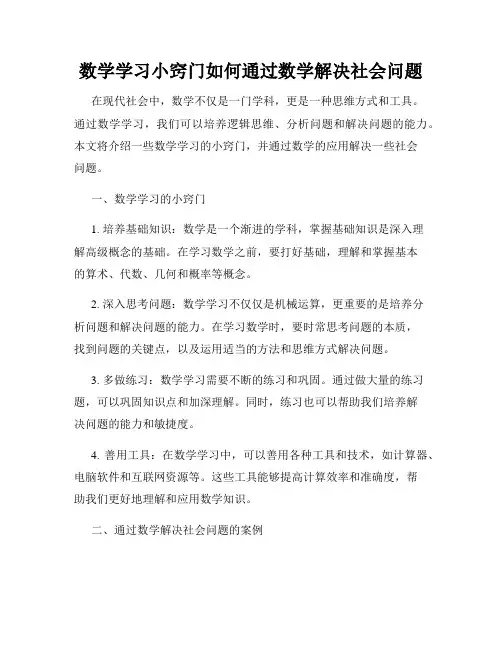 数学学习小窍门如何通过数学解决社会问题

在现代社会中，数学不仅是一门学科，更是一种思维方式和工具。通过数学学习，我们可以培养逻辑思维、分析问题和解决问题的能力。本文将介绍一些数学学习的小窍门，并通过数学的应用解决一些社会问题。

一、数学学习的小窍门

1. 培养基础知识：数学是一个渐进的学科，掌握基础知识是深入理解高级概念的基础。在学习数学之前，要打好基础，理解和掌握基本的算术、代数、几何和概率等概念。

2. 深入思考问题：数学学习不仅仅是机械运算，更重要的是培养分析问题和解决问题的能力。在学习数学时，要时常思考问题的本质，找到问题的关键点，以及运用适当的方法和思维方式解决问题。

3. 多做练习：数学学习需要不断的练习和巩固。通过做大量的练习题，可以巩固知识点和加深理解。同时，练习也可以帮助我们培养解决问题的能力和敏捷度。

4. 善用工具：在数学学习中，可以善用各种工具和技术，如计算器、电脑软件和互联网资源等。这些工具能够提高计算效率和准确度，帮助我们更好地理解和应用数学知识。

二、通过数学解决社会问题的案例